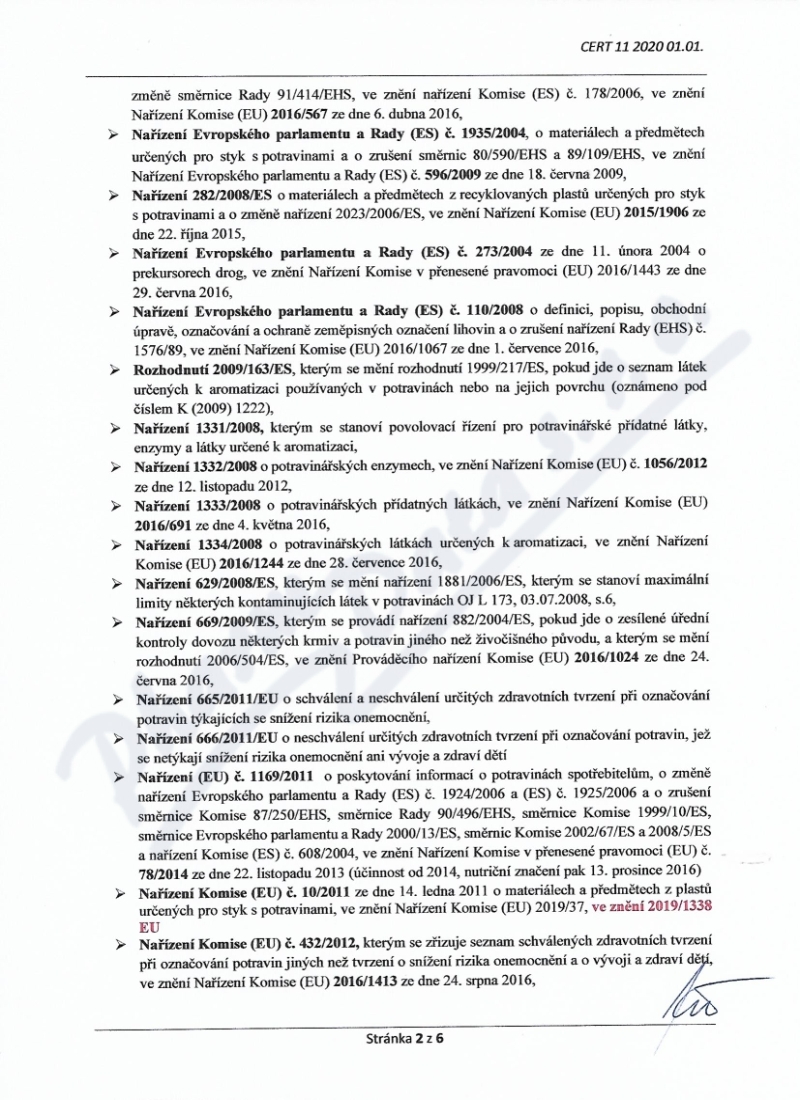 CERT 11 2020 01.01.

změně směrnice Rady 91/414/EHS, ve znění nařízení Komise (ES) č. 178/2006, ve znění Nařízení Komise (EU) 2016/567 ze dne 6. dubna 2016,

➢ Nařízení Evropského parlamentu a Rady (ES) č. 1935/2004, o materiálech a předmětech určených pro styk s potravinami a o zrušení směrnic 80/590/EHS a 89/109/EHS, ve znění Nařízení Evropského parlamentu a Rady (ES) č. 596/2009 ze dne 18. června 2009,

➢ Nařízení 282/2008/ES o materiálech a předmětech z recyklovaných plastů určených pro styk s potravinami a o změně nařízení 2023/2006/ES, ve znění Nařízení Komise (EU) 2015/1906 ze dne 22. října 2015,

➢ Nařízení Evropského parlamentu a Rady (ES) č. 273/2004 ze dne 11. února 2004 o prekursorech drog, ve znění Nařízení Komise v přenesené pravomoci (EU) 2016/1443 ze dne 29. června 2016,

➢ Nařízení Evropského parlamentu a Rady (ES) č. 110/2008 o definici, popisu, obchodní úpravě, označování a ochraně zeměpisných označení lihovin a o zrušení nařízení Rady (EHS) č. 1576/89, ve znění Nařízení Komise (EU) 2016/1067 ze dne 1. července 2016,

➢ Rozhodnutí 2009/163/ES, kterým se mění rozhodnutí 1999/217/ES, pokud jde o seznam látek určených k aromatizaci používaných v potravinách nebo na jejich povrchu (oznámeno pod číslem K (2009) 1222),

➢ Nařízení 1331/2008, kterým se stanoví povolovací řízení pro potravinářské přídatné látky, enzymy a látky určené k aromatizaci,

➢ Nařízení 1332/2008 o potravinářských enzymech, ve znění Nařízení Komise (EU) č. 1056/2012 ze dne 12. listopadu 2012,

➢ Nařízení 1333/2008 o potravinářských přídatných látkách, ve znění Nařízení Komise (EU) 2016/691 ze dne 4. května 2016,

➢ Nařízení 1334/2008 o potravinářských látkách určených k aromatizaci, ve znění Nařízení Komise (EU) 2016/1244 ze dne 28. července 2016,

➢ Nařízení 629/2008/ES, kterým se mění nařízení 1881/2006/ES, kterým se stanoví maximální limity některých kontaminujících látek v potravinách OJ L 173, 03.07.2008, s.6,

➢ Nařízení 669/2009/ES, kterým se provádí nařízení 882/2004/ES, pokud jde o zesílené úřední kontroly dovozu některých krmiv a potravin jiného než živočišného původu, a kterým se mění rozhodnutí 2006/504/ES, ve znění Prováděcího nařízení Komise (EU) 2016/1024 ze dne 24. června 2016,

➢ Nařízení 665/2011/EU o schválení a neschválení určitých zdravotních tvrzení při označování potravin týkajících se snížení rizika onemocnění,

➢ Nařízení 666/2011/EU o neschválení určitých zdravotních tvrzení při označování potravin, jež se netýkají snížení rizika onemocnění ani vývoje a zdraví dětí

➢ Nařízení (EU) č. 1169/2011 o poskytování informací o potravinách spotřebitelům, o změně nařízení Evropského parlamentu a Rady (ES) č. 1924/2006 a (ES) č. 1925/2006 a o zrušení směrnice Komise 87/250/EHS, směrnice Rady 90/496/EHS, směrnice Komise 1999/10/ES, směrnice Evropského parlamentu a Rady 2000/13/ES, směrnic Komise 2002/67/ES a 2008/5/ES a nařízení Komise (ES) č. 608/2004, ve znění Nařízení Komise v přenesené pravomoci (EU) č. 78/2014 ze dne 22. listopadu 2013 (účinnost od 2014, nutriční značení pak 13. prosince 2016)

➢ Nařízení Komise (EU) č. 10/2011 ze dne 14. ledna 2011 o materiálech a předmětech z plastů určených pro styk s potravinami, ve znění Nařízení Komise (EU) 2019/37, ve znění 2019/1338 EU

➢ Nařízení Komise (EU) č. 432/2012, kterým se zřizuje seznam schválených zdravotních tvrzení při označování potravin jiných než tvrzení o snížení rizika onemocnění a o vývoji a zdraví dětí, ve znění Nařízení Komise (EU) 2016/1413 ze dne 24. srpna 2016,

Stránka 2 z 6